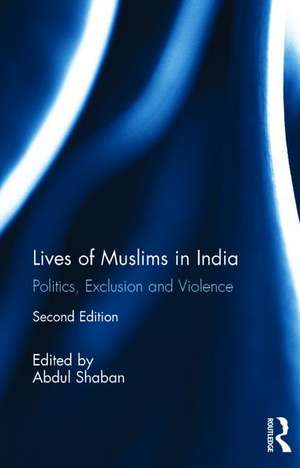 Lives of Muslims in India
Politics, Exclusion and Violence
Second Edition

Edited by
Abdul Shaban

ROUTLEDGE